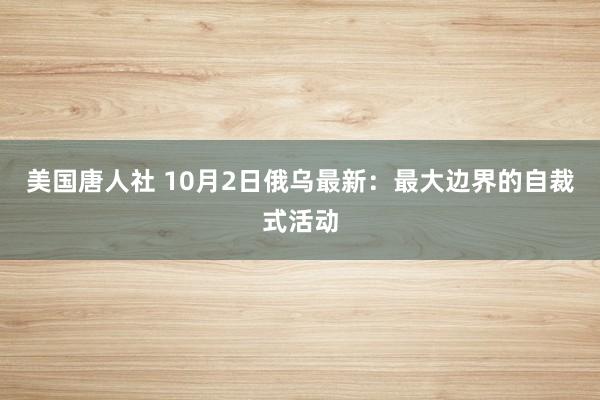 美国唐人社 10月2日俄乌最新：最大边界的自裁式活动